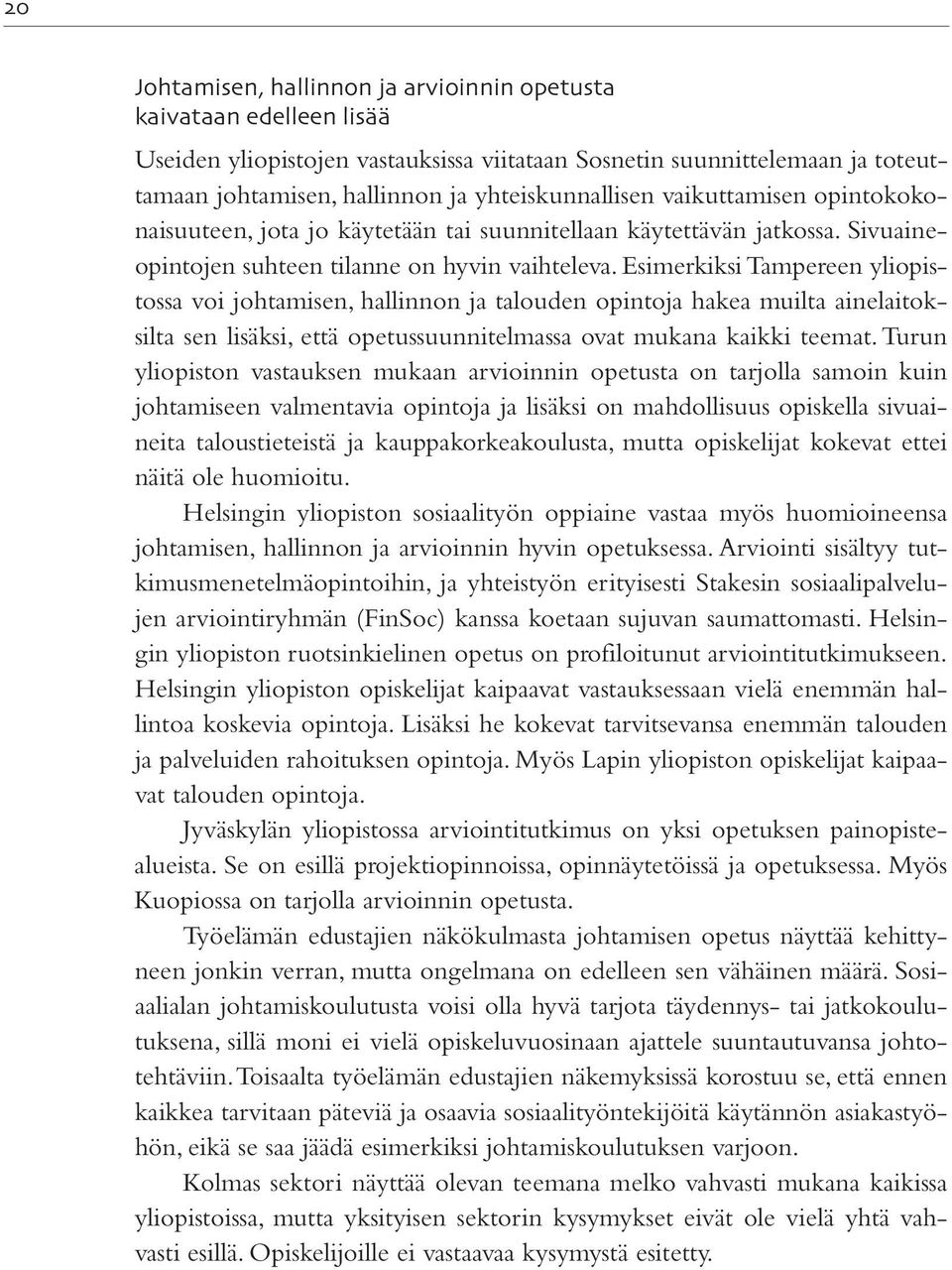 20

Johtamisen, hallinnon ja arvioinnin opetusta kaivataan edelleen lisää

Useiden yliopistojen vastauksissa viitataan Sosnetin suunnittelemaan ja toteuttamaan johtamisen, hallinnon ja yhteiskunnallisen vaikuttamisen opintokokonaisuuteen, jota jo käytetään tai suunnitellaan käytettävän jatkossa. Sivuaineopintojen suhteen tilanne on hyvin vaihteleva. Esimerkiksi Tampereen yliopistossa voi johtamisen, hallinnon ja talouden opintoja hakea muilta ainelaitoksilta sen lisäksi, että opetussuunnitelmassa ovat mukana kaikki teemat. Turun yliopiston vastauksen mukaan arvioinnin opetusta on tarjolla samoin kuin johtamiseen valmentavia opintoja ja lisäksi on mahdollisuus opiskella sivuaineita taloustieteistä ja kauppakorkeakoulusta, mutta opiskelijat kokevat ettei näitä ole huomioitu.

Helsingin yliopiston sosiaalityön oppiaine vastaa myös huomioineensa johtamisen, hallinnon ja arvioinnin hyvin opetuksessa. Arviointi sisältyy tutkimusmenetelmäopintoihin, ja yhteistyön erityisesti Stakesin sosiaalipalvelujen arviointiryhmän (FinSoc) kanssa koetaan sujuvan saumattomasti. Helsingin yliopiston ruotsinkielinen opetus on profiloitunut arviointitutkimukseen. Helsingin yliopiston opiskelijat kaipaavat vastauksessaan vielä enemmän hallintoa koskevia opintoja. Lisäksi he kokevat tarvitsevansa enemmän talouden ja palveluiden rahoituksen opintoja. Myös Lapin yliopiston opiskelijat kaipaavat talouden opintoja.

Jyväskylän yliopistossa arviointitutkimus on yksi opetuksen painopistealueista. Se on esillä projektiopinnoissa, opinnäytetöissä ja opetuksessa. Myös Kuopiossa on tarjolla arvioinnin opetusta.

Työelämän edustajien näkökulmasta johtamisen opetus näyttää kehittyneen jonkin verran, mutta ongelmana on edelleen sen vähäinen määrä. Sosiaalialan johtamiskoulutusta voisi olla hyvä tarjota täydennys- tai jatkokoulutuksena, sillä moni ei vielä opiskeluvuosinaan ajattele suuntautuvansa johtotehtäviin. Toisaalta työelämän edustajien näkemyksissä korostuu se, että ennen kaikkea tarvitaan päteviä ja osaavia sosiaalityöntekijöitä käytännön asiakastyöhön, eikä se saa jäädä esimerkiksi johtamiskoulutuksen varjoon.

Kolmas sektori näyttää olevan teemana melko vahvasti mukana kaikissa yliopistoissa, mutta yksityisen sektorin kysymykset eivät ole vielä yhtä vahvasti esillä. Opiskelijoille ei vastaavaa kysymystä esitetty.